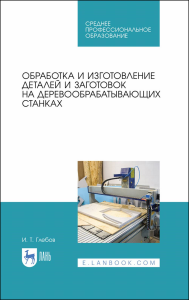 СРЕДНЕЕ ПРОФЕССИОНАЛЬНОЕ ОБРАЗОВАНИЕ

ОБРАБОТКА И ИЗГОТОВЛЕНИЕ ДЕТАЛЕЙ И ЗАГОТОВОК НА ДЕРЕВООБРАБАТЫВАЮЩИХ СТАНКАХ

И. Т. Глебов

ЛАНЬ

E.LANBOOK.COM